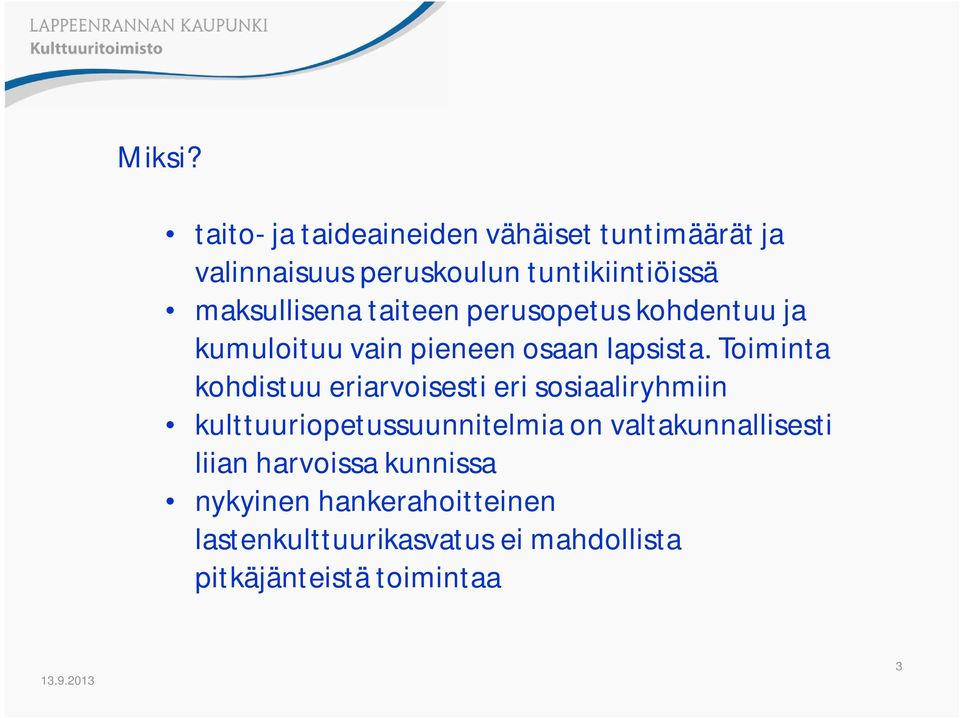 LAPPEENRANNAN KAUPUNKI
Kulttuuritoimisto

Miksi?

• taito- ja taideaineiden vähäiset tuntimäärät ja valinnaisuus peruskoulun tuntikiintiöissä
• maksullisena taiteen perusopetus kohdentuu ja kumuloituu vain pieneen osaan lapsista. Toiminta kohdistuu eriarvoisesti eri sosiaaliryhmiin
• kulttuuriopetussuunnitelmia on valtakunnallisesti liian harvoissa kunnissa
• nykyinen hankerahoitteinen lastenkulttuurikasvatus ei mahdollista pitkäjänteistä toimintaa

13.9.2013

3